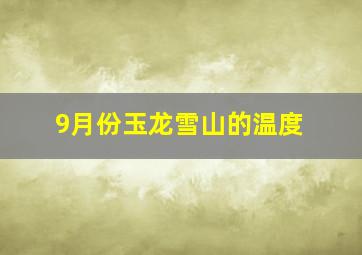 9月份玉龙雪山的温度